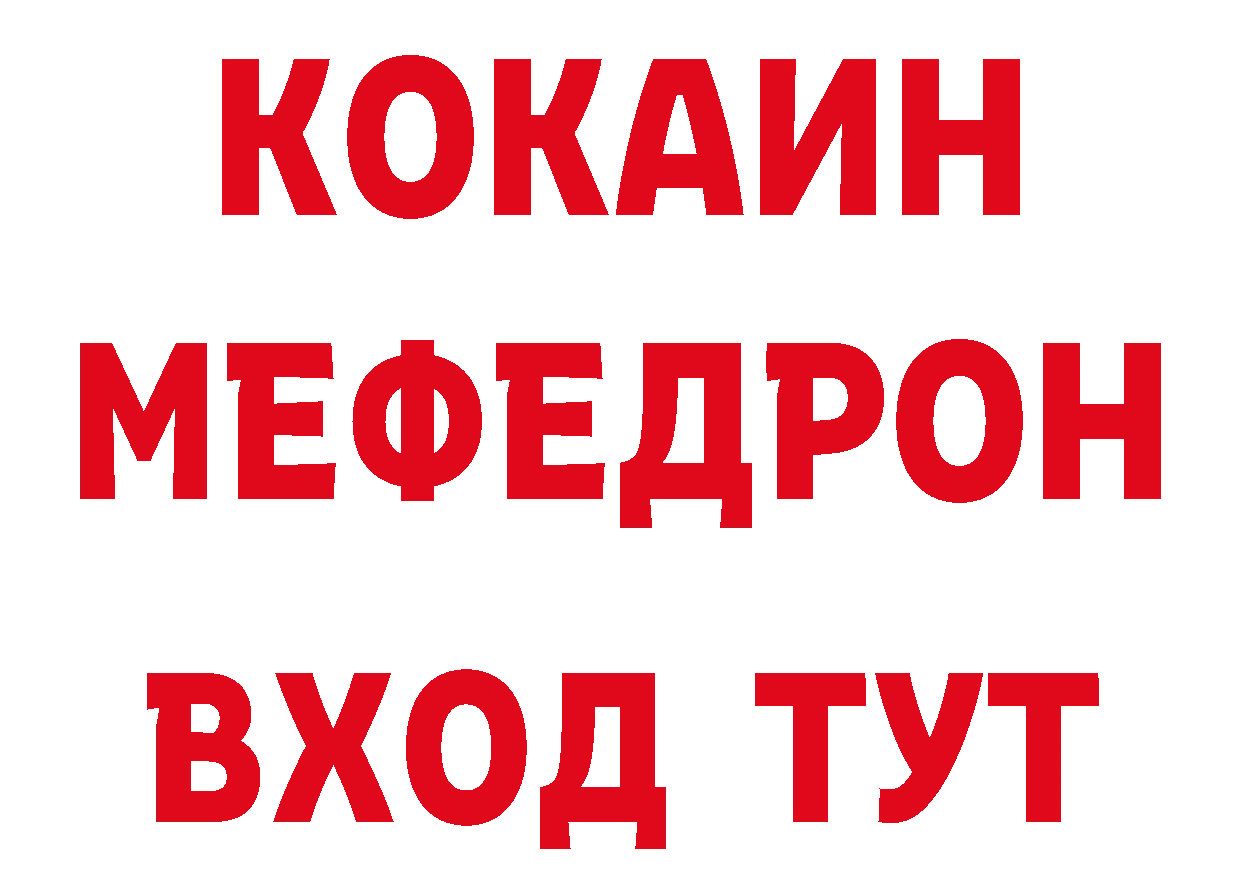 КОКАИН
МЕФЕДРОН
ВХОД ТУТ